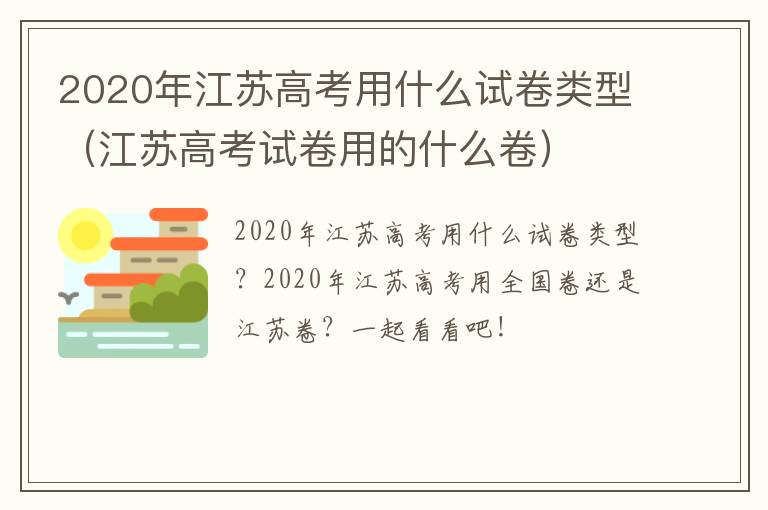 2020年江苏高考用什么试卷类型（江苏高考试卷用的什么卷）

2020年江苏高考用什么试卷类型？2020年江苏高考用全国卷还是江苏卷？一起看看吧！